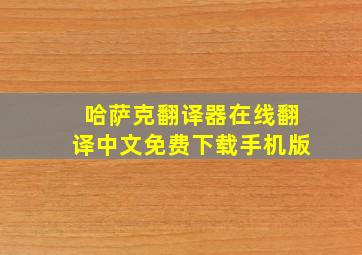 哈萨克翻译器在线翻译中文免费下载手机版